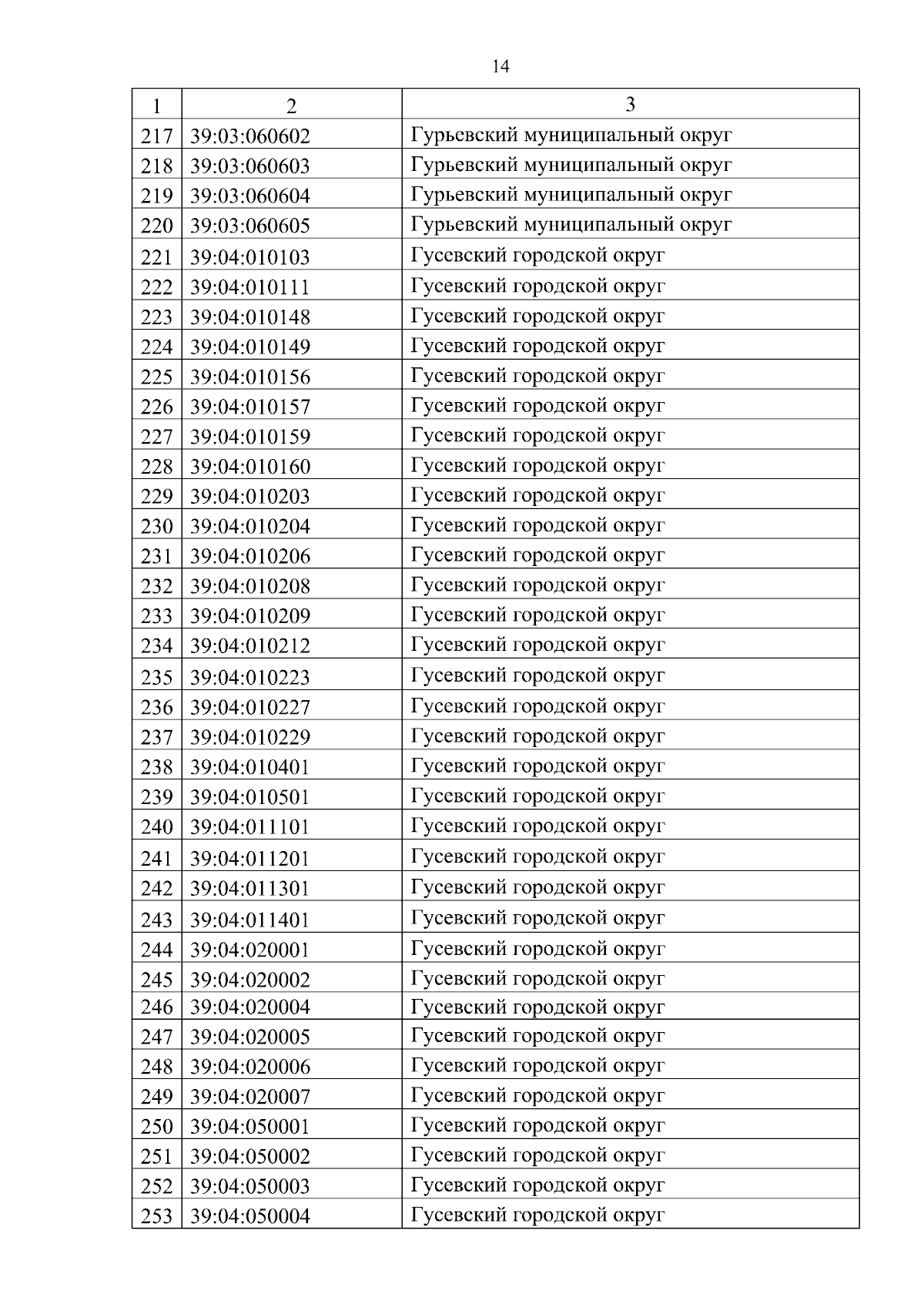 14

| 1 | 2 | 3 |
|---|---|---|
| 217 | 39:03:060602 | Гурьевский муниципальный округ |
| 218 | 39:03:060603 | Гурьевский муниципальный округ |
| 219 | 39:03:060604 | Гурьевский муниципальный округ |
| 220 | 39:03:060605 | Гурьевский муниципальный округ |
| 221 | 39:04:010103 | Гусевский городской округ |
| 222 | 39:04:010111 | Гусевский городской округ |
| 223 | 39:04:010148 | Гусевский городской округ |
| 224 | 39:04:010149 | Гусевский городской округ |
| 225 | 39:04:010156 | Гусевский городской округ |
| 226 | 39:04:010157 | Гусевский городской округ |
| 227 | 39:04:010159 | Гусевский городской округ |
| 228 | 39:04:010160 | Гусевский городской округ |
| 229 | 39:04:010203 | Гусевский городской округ |
| 230 | 39:04:010204 | Гусевский городской округ |
| 231 | 39:04:010206 | Гусевский городской округ |
| 232 | 39:04:010208 | Гусевский городской округ |
| 233 | 39:04:010209 | Гусевский городской округ |
| 234 | 39:04:010212 | Гусевский городской округ |
| 235 | 39:04:010223 | Гусевский городской округ |
| 236 | 39:04:010227 | Гусевский городской округ |
| 237 | 39:04:010229 | Гусевский городской округ |
| 238 | 39:04:010401 | Гусевский городской округ |
| 239 | 39:04:010501 | Гусевский городской округ |
| 240 | 39:04:011101 | Гусевский городской округ |
| 241 | 39:04:011201 | Гусевский городской округ |
| 242 | 39:04:011301 | Гусевский городской округ |
| 243 | 39:04:011401 | Гусевский городской округ |
| 244 | 39:04:020001 | Гусевский городской округ |
| 245 | 39:04:020002 | Гусевский городской округ |
| 246 | 39:04:020004 | Гусевский городской округ |
| 247 | 39:04:020005 | Гусевский городской округ |
| 248 | 39:04:020006 | Гусевский городской округ |
| 249 | 39:04:020007 | Гусевский городской округ |
| 250 | 39:04:050001 | Гусевский городской округ |
| 251 | 39:04:050002 | Гусевский городской округ |
| 252 | 39:04:050003 | Гусевский городской округ |
| 253 | 39:04:050004 | Гусевский городской округ |